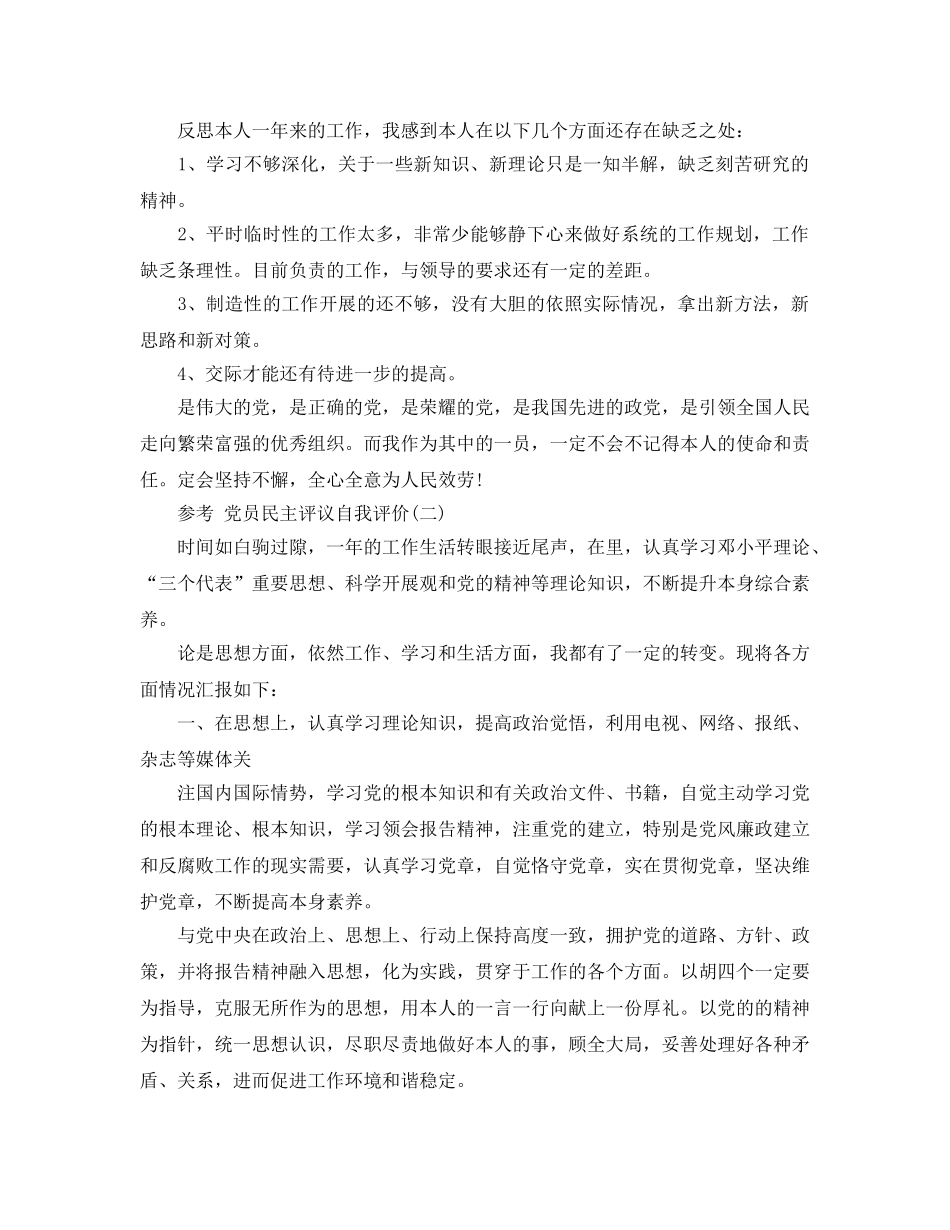 反思本人一年来的工作，我感到本人在以下几个方面还存在缺乏之处：

1、学习不够深化，关于一些新知识、新理论只是一知半解，缺乏刻苦研究的精神。

2、平时临时性的工作太多，非常少能够静下心来做好系统的工作规划，工作缺乏条理性。目前负责的工作，与领导的要求还有一定的差距。

3、制造性的工作开展的还不够，没有大胆的依照实际情况，拿出新方法，新思路和新对策。

4、交际才能还有待进一步的提高。

是伟大的党，是正确的党，是荣耀的党，是我国先进的政党，是引领全国人民走向繁荣富强的优秀组织。而我作为其中的一员，一定不会不记得本人的使命和责任。定会坚持不懈，全心全意为人民效劳!

参考 党员民主评议自我评价(二)

时间如白驹过隙，一年的工作生活转眼接近尾声，在里，认真学习邓小平理论、“三个代表”重要思想、科学开展观和党的精神等理论知识，不断提升本身综合素养。

论是思想方面，依然工作、学习和生活方面，我都有了一定的转变。现将各方面情况汇报如下：

一、在思想上，认真学习理论知识，提高政治觉悟，利用电视、网络、报纸、杂志等媒体关

注国内国际情势，学习党的根本知识和有关政治文件、书籍，自觉主动学习党的根本理论、根本知识，学习领会报告精神，注重党的建立，特别是党风廉政建立和反腐败工作的现实需要，认真学习党章，自觉恪守党章，实在贯彻党章，坚决维护党章，不断提高本身素养。

与党中央在政治上、思想上、行动上保持高度一致，拥护党的道路、方针、政策，并将报告精神融入思想，化为实践，贯穿于工作的各个方面。以胡四个一定要为指导，克服无所作为的思想，用本人的一言一行向献上一份厚礼。以党的的精神为指针，统一思想认识，尽职尽责地做好本人的事，顾全大局，妥善处理好各种矛盾、关系，进而促进工作环境和谐稳定。